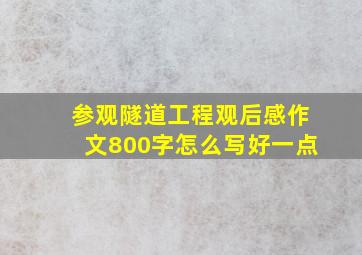 参观隧道工程观后感作文800字怎么写好一点